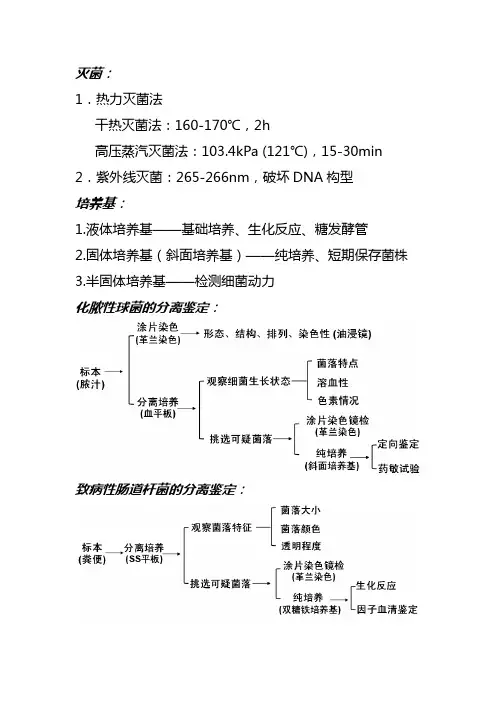 灭菌：

1．热力灭菌法

干热灭菌法：160-170℃，2h

高压蒸汽灭菌法：103.4kPa (121℃)，15-30min

2．紫外线灭菌：265-266nm，破坏 DNA 构型

培养基：

1.液体培养基——基础培养、生化反应、糖发酵管

2.固体培养基（斜面培养基）——纯培养、短期保存菌株

3.半固体培养基——检测细菌动力

化脓性球菌的分离鉴定：

标本 (脓汁)

涂片染色 (革兰染色)

形态、结构、排列、染色性 (油浸镜)

分离培养 (血平板)

观察细菌生长状态

菌落特点

溶血性

色素情况

挑选可疑菌落

涂片染色镜检 (革兰染色)

纯培养 (斜面培养基)

定向鉴定

药敏试验

致病性肠道杆菌的分离鉴定：

标本 (粪便)

分离培养 (SS平板)

观察菌落特征

菌落大小

菌落颜色

透明程度

挑选可疑菌落

涂片染色镜检 (革兰染色)

纯培养 (双糖铁培养基)

生化反应

因子血清鉴定